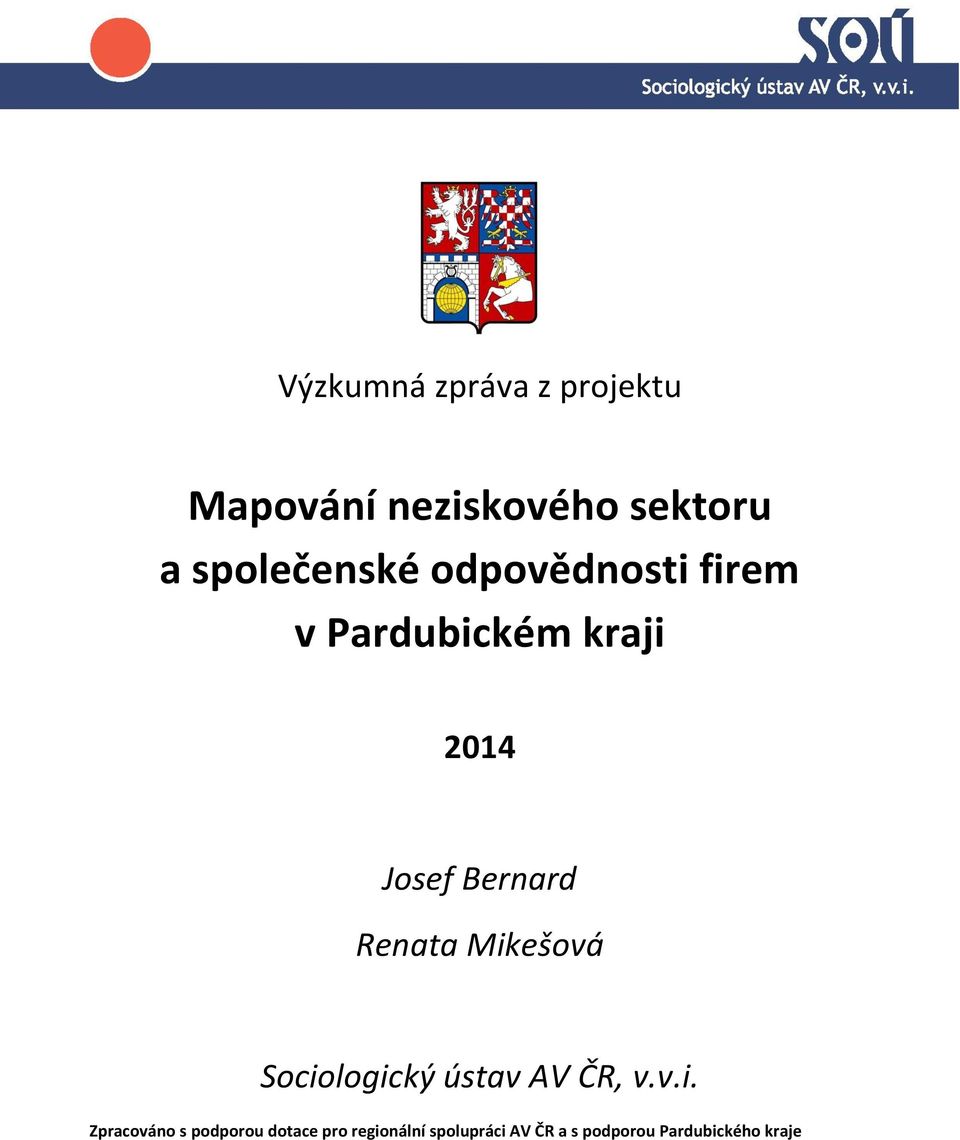 SOÚ
Sociologický ústav AV ČR, v.v.i.

Výzkumná zpráva z projektu

Mapování neziskového sektoru a společenské odpovědnosti firem v Pardubickém kraji

2014

Josef Bernard

Renata Mikešová

Sociologický ústav AV ČR, v.v.i.

Zpracováno s podporou dotace pro regionální spolupráci AV ČR a s podporou Pardubického kraje